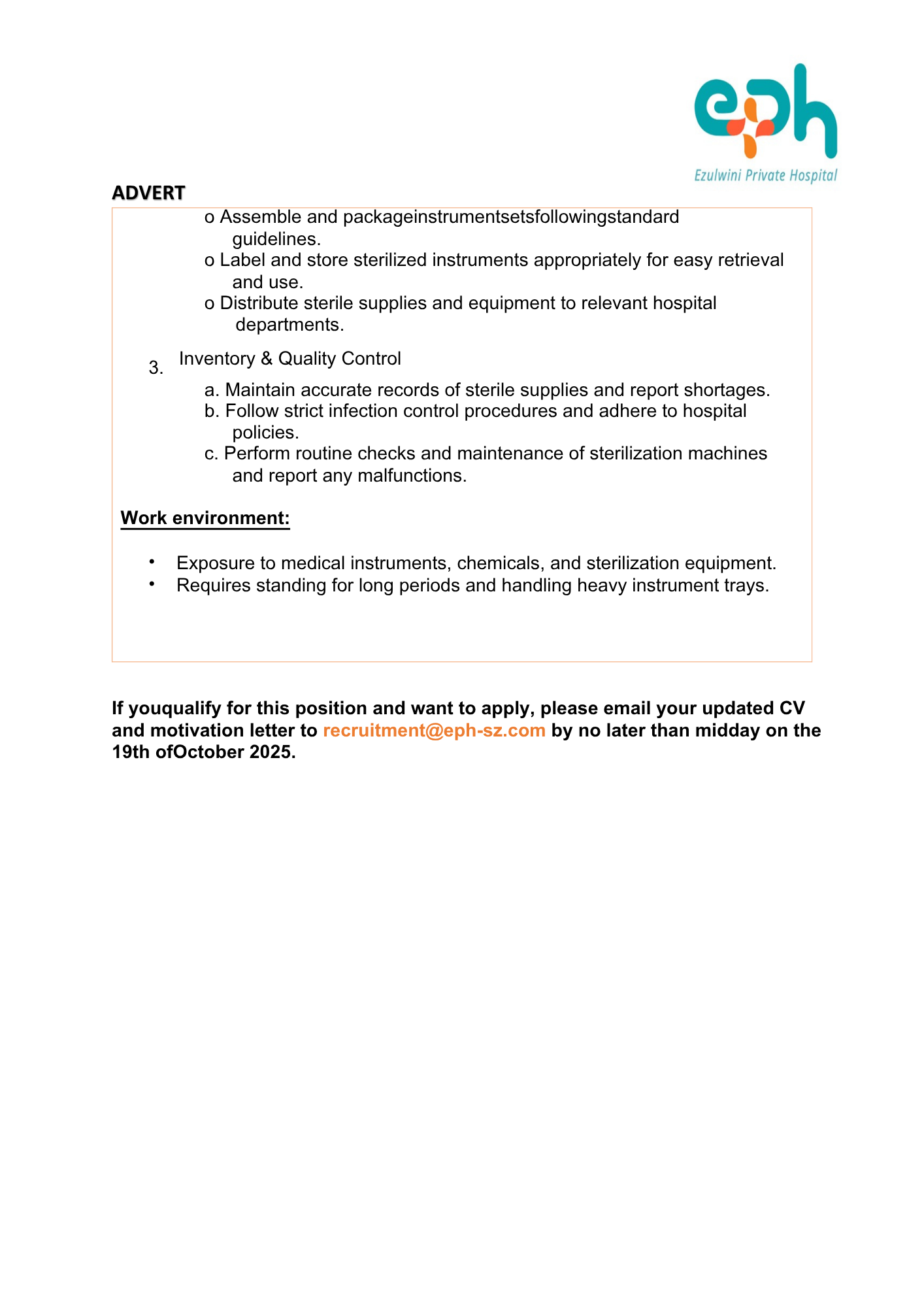 eph
Ezulwini Private Hospital

ADVERT

o Assemble and packageinstrumentsetsfollowingstandard guidelines.
o Label and store sterilized instruments appropriately for easy retrieval and use.
o Distribute sterile supplies and equipment to relevant hospital departments.

3. Inventory & Quality Control

a. Maintain accurate records of sterile supplies and report shortages.
b. Follow strict infection control procedures and adhere to hospital policies.
c. Perform routine checks and maintenance of sterilization machines and report any malfunctions.

Work environment:

• Exposure to medical instruments, chemicals, and sterilization equipment.
• Requires standing for long periods and handling heavy instrument trays.

If youqualify for this position and want to apply, please email your updated CV and motivation letter to recruitment@eph-sz.com by no later than midday on the 19th ofOctober 2025.